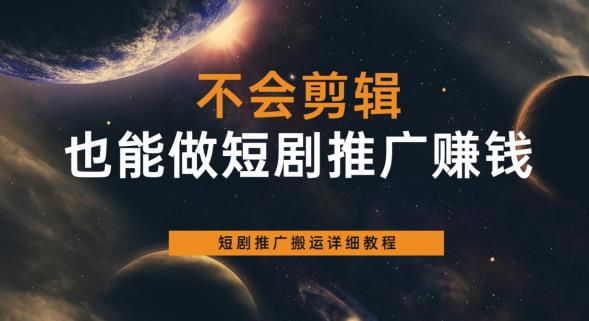 不会剪辑
也能做短剧推广赚钱

短剧推广搬运详细教程